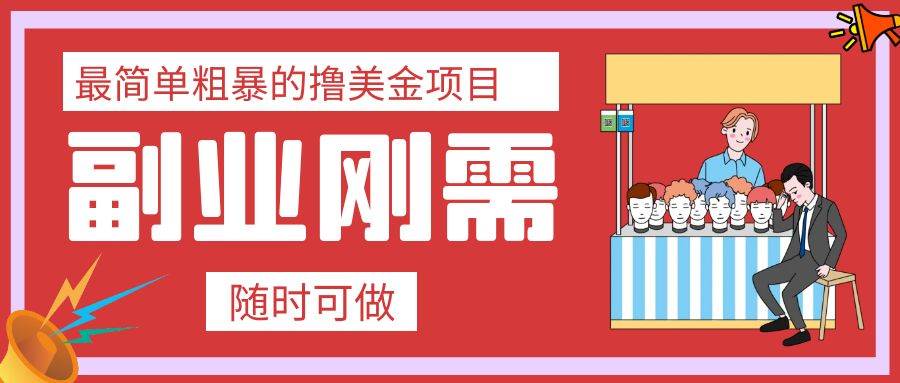 最简单粗暴的撸美金项目

副业刚需

随时可做